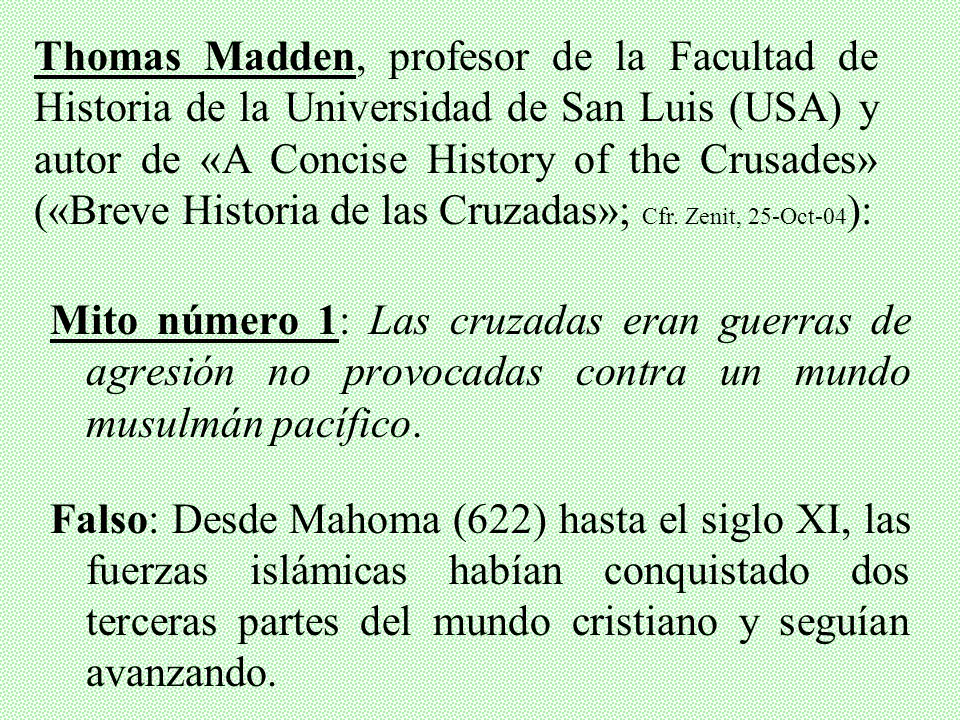 Thomas Madden, profesor de la Facultad de Historia de la Universidad de San Luis (USA) y autor de «A Concise History of the Crusades» («Breve Historia de las Cruzadas»; Cfr. Zenit, 25-Oct-04):

Mito número 1: Las cruzadas eran guerras de agresión no provocadas contra un mundo musulmán pacífico.

Falso: Desde Mahoma (622) hasta el siglo XI, las fuerzas islámicas habían conquistado dos terceras partes del mundo cristiano y seguían avanzando.